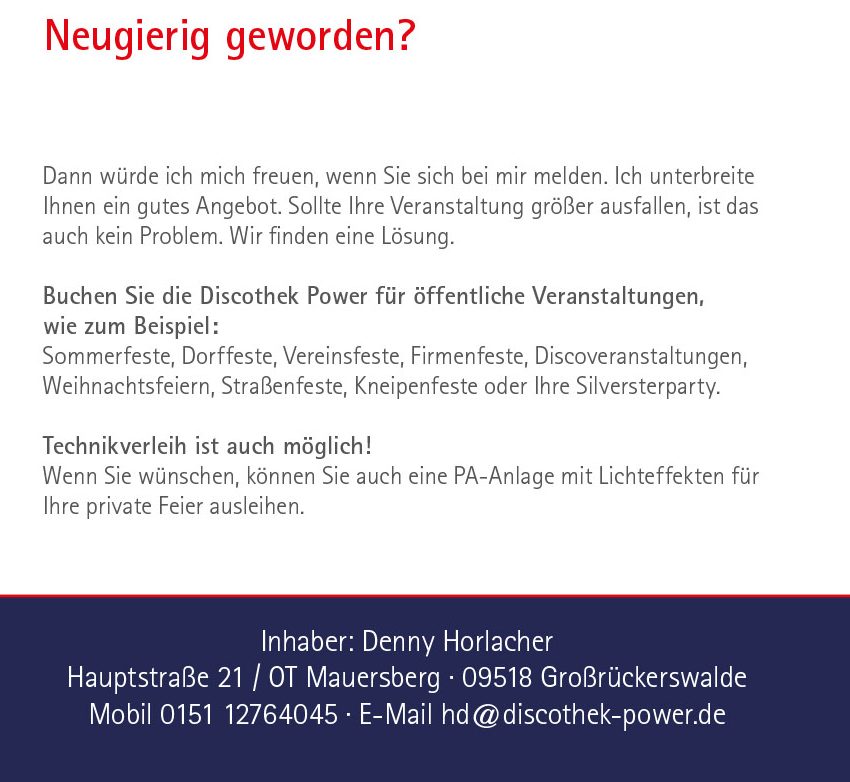 Neugierig geworden?

Dann würde ich mich freuen, wenn Sie sich bei mir melden. Ich unterbreite Ihnen ein gutes Angebot. Sollte Ihre Veranstaltung größer ausfallen, ist das auch kein Problem. Wir finden eine Lösung.

Buchen Sie die Discothek Power für öffentliche Veranstaltungen, wie zum Beispiel:
Sommerfeste, Dorffeste, Vereinsfeste, Firmenfeste, Discoveranstaltungen, Weihnachtsfeiern, Straßenfeste, Kneipenfeste oder Ihre Silversterparty.

Technikverleih ist auch möglich!
Wenn Sie wünschen, können Sie auch eine PA-Anlage mit Lichteffekten für Ihre private Feier ausleihen.

Inhaber: Denny Horlacher
Hauptstraße 21 / OT Mauersberg · 09518 Großrückerswalde
Mobil 0151 12764045 · E-Mail hd@discothek-power.de